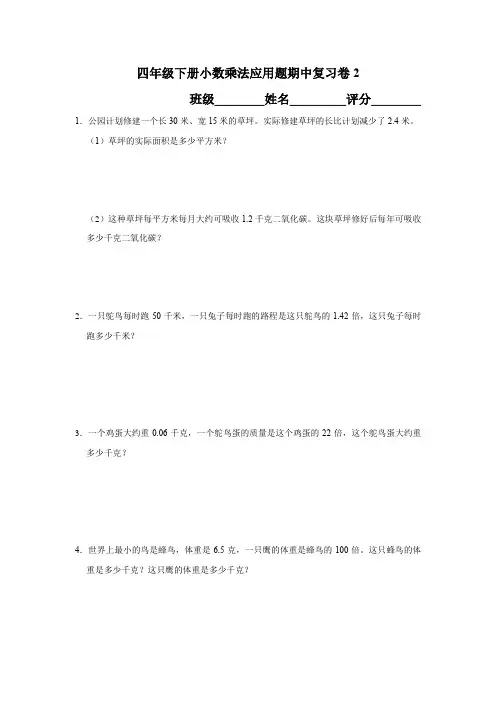 四年级下册小数乘法应用题期中复习卷 2

班级________姓名_________评分________

1. 公园计划修建一个长 30 米、宽 15 米的草坪。实际修建草坪的长比计划减少了 2.4 米。

（1）草坪的实际面积是多少平方米？

（2）这种草坪每平方米每月大约可吸收 1.2 千克二氧化碳。这块草坪修好后每年可吸收多少千克二氧化碳？

2. 一只鸵鸟每时跑 50 千米，一只兔子每时跑的路程是这只鸵鸟的 1.42 倍，这只兔子每时跑多少千米？

3. 一个鸡蛋大约重 0.06 千克，一个鸵鸟蛋的质量是这个鸡蛋的 22 倍，这个鸵鸟蛋大约重多少千克？

4. 世界上最小的鸟是蜂鸟，体重是 6.5 克，一只鹰的体重是蜂鸟的 100 倍。这只蜂鸟的体重是多少千克？这只鹰的体重是多少千克？